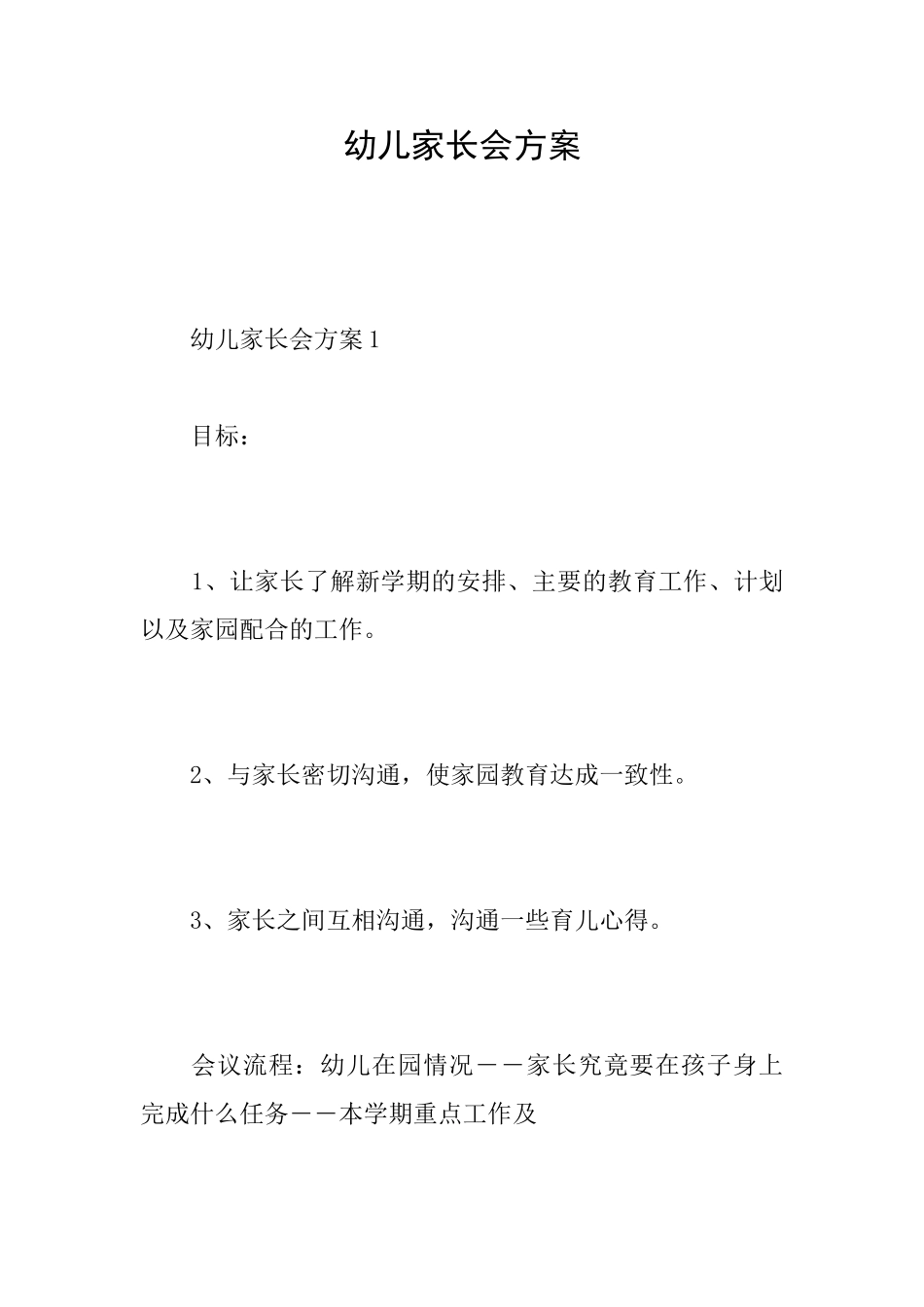 幼儿家长会方案

幼儿家长会方案1

目标：

1、让家长了解新学期的安排、主要的教育工作、计划以及家园配合的工作。

2、与家长密切沟通，使家园教育达成一致性。

3、家长之间互相沟通，沟通一些育儿心得。

会议流程：幼儿在园情况－－家长究竟要在孩子身上完成什么任务－－本学期重点工作及